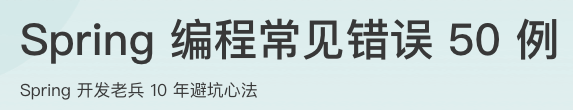 Spring 编程常见错误 50 例

Spring 开发老兵 10 年避坑心法